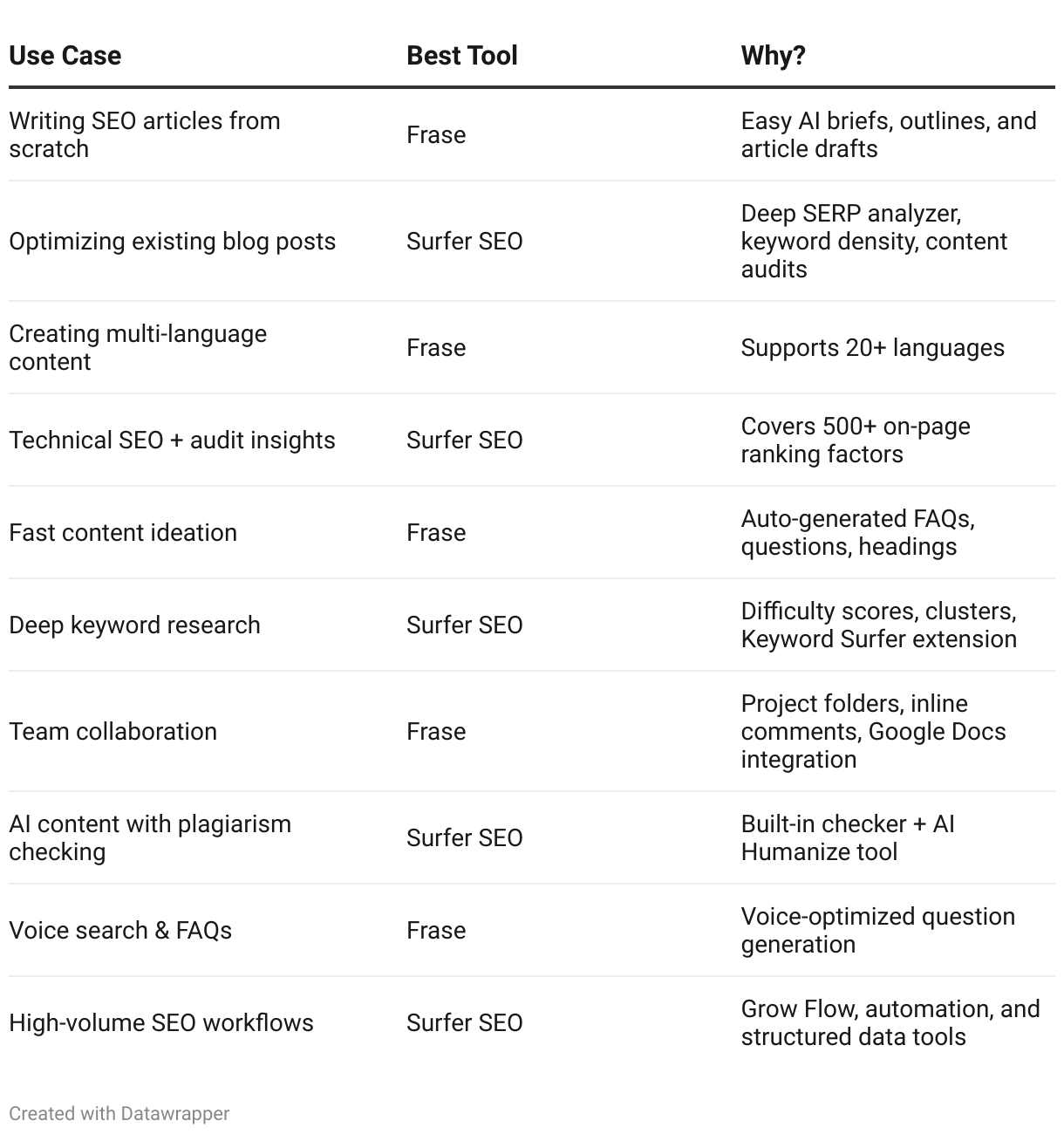 | Use Case | Best Tool | Why? |
|---|---|---|
| Writing SEO articles from scratch | Frase | Easy AI briefs, outlines, and article drafts |
| Optimizing existing blog posts | Surfer SEO | Deep SERP analyzer, keyword density, content audits |
| Creating multi-language content | Frase | Supports 20+ languages |
| Technical SEO + audit insights | Surfer SEO | Covers 500+ on-page ranking factors |
| Fast content ideation | Frase | Auto-generated FAQs, questions, headings |
| Deep keyword research | Surfer SEO | Difficulty scores, clusters, Keyword Surfer extension |
| Team collaboration | Frase | Project folders, inline comments, Google Docs integration |
| AI content with plagiarism checking | Surfer SEO | Built-in checker + AI Humanize tool |
| Voice search & FAQs | Frase | Voice-optimized question generation |
| High-volume SEO workflows | Surfer SEO | Grow Flow, automation, and structured data tools |

Created with Datawrapper